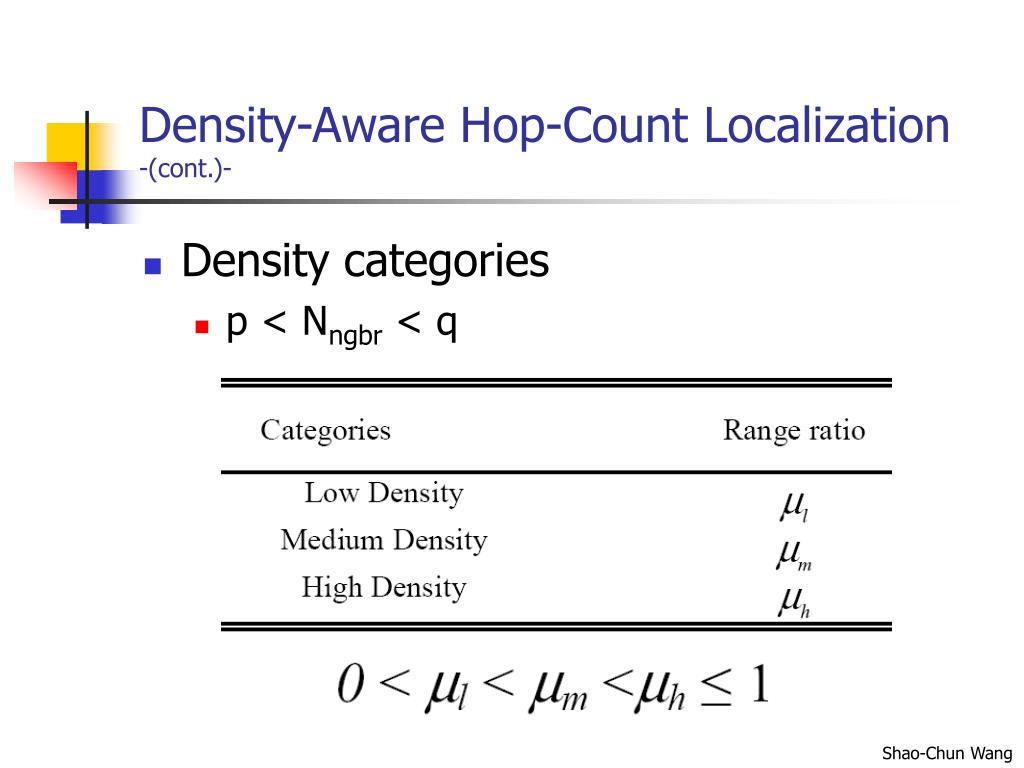 Density-Aware Hop-Count Localization
-(cont.)-

Density categories

p < $N_{ngbr}$ < q

| Categories | Range ratio |
|---|---|
| Low Density | $\mu_l$ |
| Medium Density | $\mu_m$ |
| High Density | $\mu_h$ |

$0 < \mu_l < \mu_m < \mu_h \leq 1$

Shao-Chun Wang